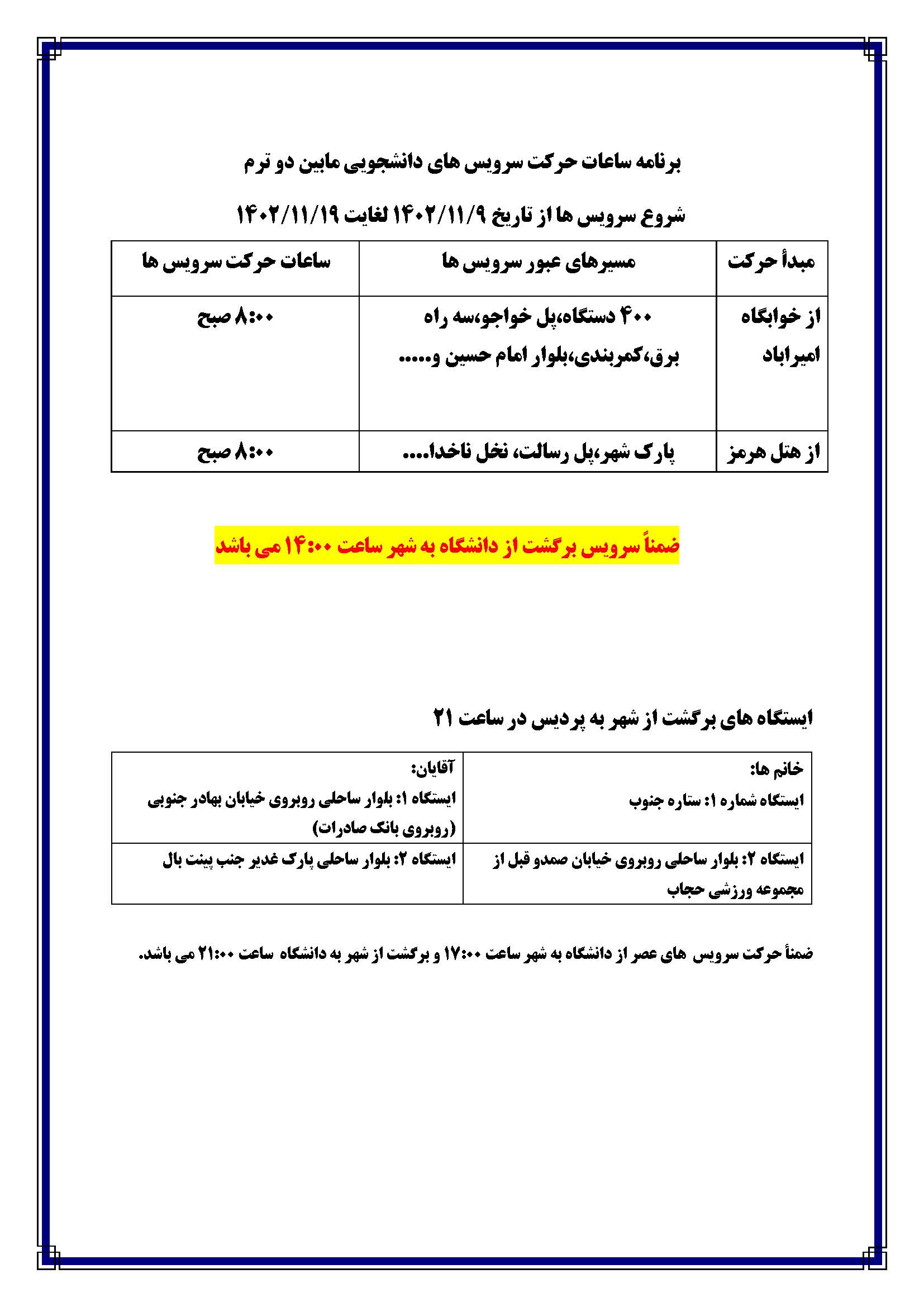 برنامه ساعات حرکت سرویس های دانشجویی مابین دو ترم

شروع سرویس ها از تاریخ ۱۴۰۲/۱۱/۹ لغایت ۱۴۰۲/۱۱/۱۹

| مبدأ حرکت | مسیرهای عبور سرویس ها | ساعات حرکت سرویس ها |
|---|---|---|
| از خوابگاه امیراباد | ۴۰۰ دستگاه،پل خواجو،سه راه برق،کمربندی،بلوار امام حسین و..... | ۸:۰۰ صبح |
| از هتل هرمز | پارک شهر،پل رسالت، نخل ناخدا.... | ۸:۰۰ صبح |

ضمناً سرویس برگشت از دانشگاه به شهر ساعت ۱۴:۰۰ می باشد

ایستگاه های برگشت از شهر به پردیس در ساعت ۲۱

| خانم ها: ایستگاه شماره ۱: ستاره جنوب | آقایان: ایستگاه ۱: بلوار ساحلی روبروی خیابان بهادر جنوبی (روبروی بانک صادرات) |
|---|---|
| ایستگاه ۲: بلوار ساحلی روبروی خیابان صمدو قبل از مجموعه ورزشی حجاب | ایستگاه ۲: بلوار ساحلی پارک غدیر جنب پینت بال |

ضمناً حرکت سرویس های عصر از دانشگاه به شهر ساعت ۱۷:۰۰ و برگشت از شهر به دانشگاه ساعت ۲۱:۰۰ می باشد.